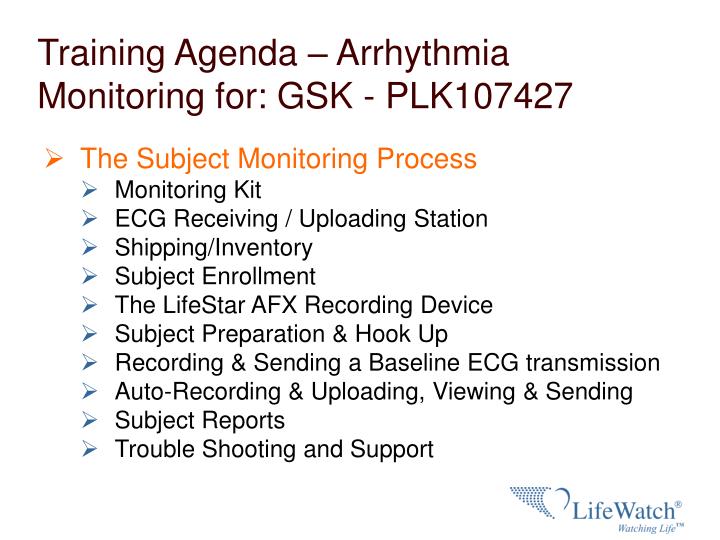 Training Agenda – Arrhythmia Monitoring for: GSK - PLK107427

➢ The Subject Monitoring Process
➢ Monitoring Kit
➢ ECG Receiving / Uploading Station
➢ Shipping/Inventory
➢ Subject Enrollment
➢ The LifeStar AFX Recording Device
➢ Subject Preparation & Hook Up
➢ Recording & Sending a Baseline ECG transmission
➢ Auto-Recording & Uploading, Viewing & Sending
➢ Subject Reports
➢ Trouble Shooting and Support

LifeWatch®
Watching Life™